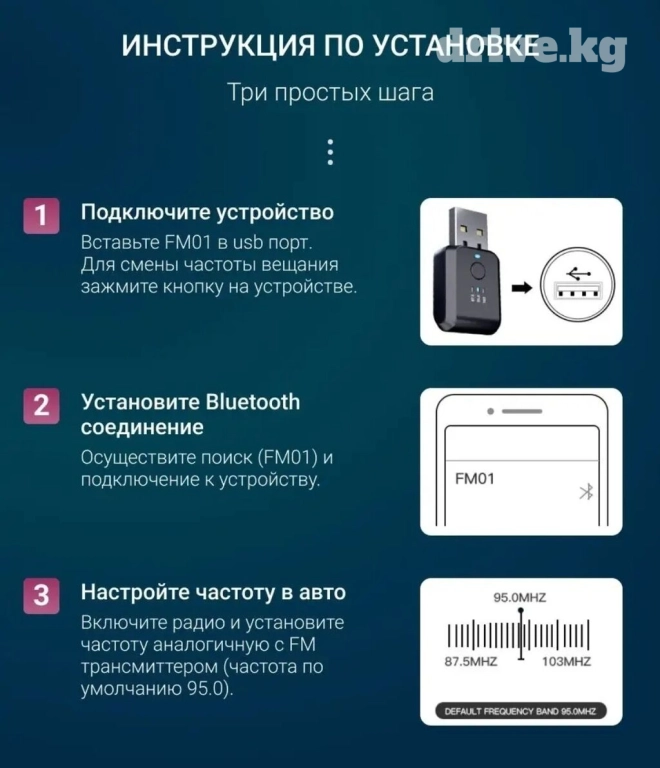 ИНСТРУКЦИЯ ПО УСТАНОВКЕ
drive.kg

Три простых шага

1 Подключите устройство
Вставьте FM01 в usb порт. Для смены частоты вещания зажмите кнопку на устройстве.

2 Установите Bluetooth соединение
Осуществите поиск (FM01) и подключение к устройству.

FM01

3 Настройте частоту в авто
Включите радио и установите частоту аналогичную с FM трансмиттером (частота по умолчанию 95.0).

95.0MHZ
87.5MHZ
103MHZ
DEFAULT FREQUENCY BAND 95.0MHZ